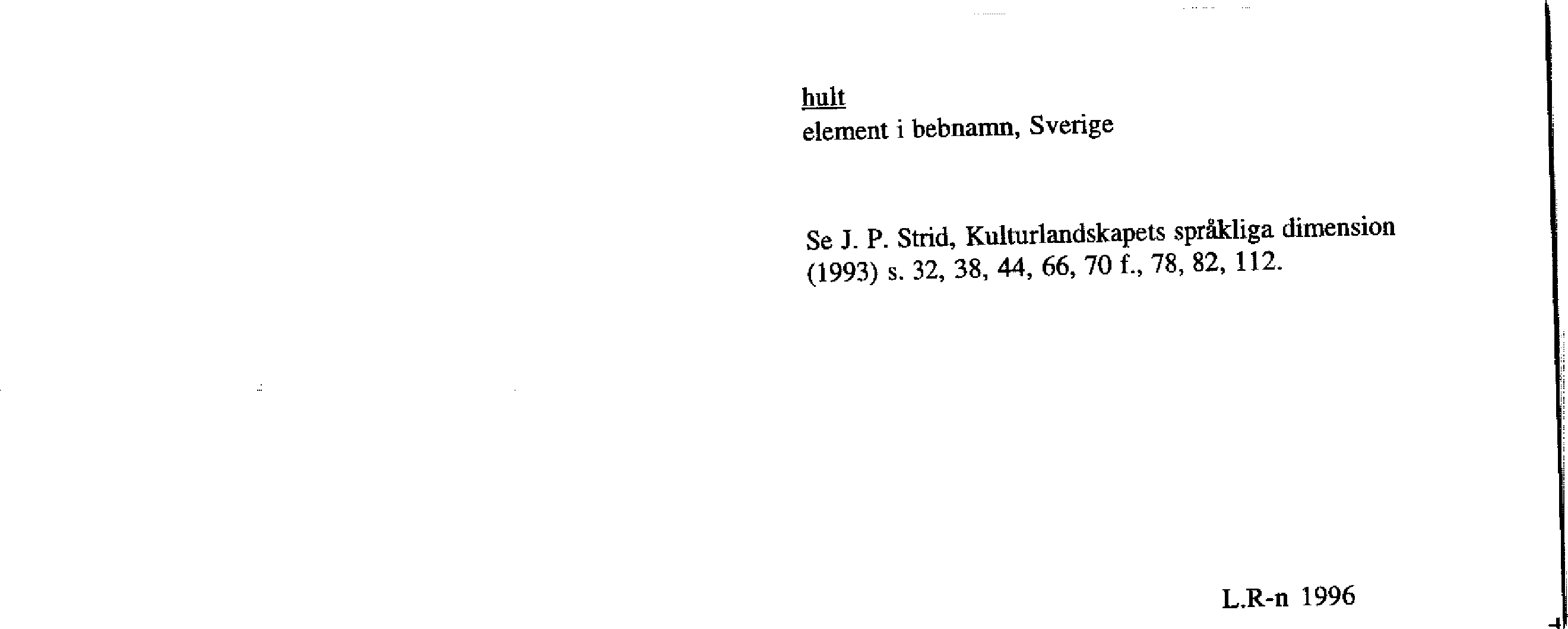 hult
element i bebnamn, Sverige

Se J. P. Strid, Kulturlandskapets språkliga dimension (1993) s. 32, 38, 44, 66, 70 f., 78, 82, 112.

L.R-n 1996